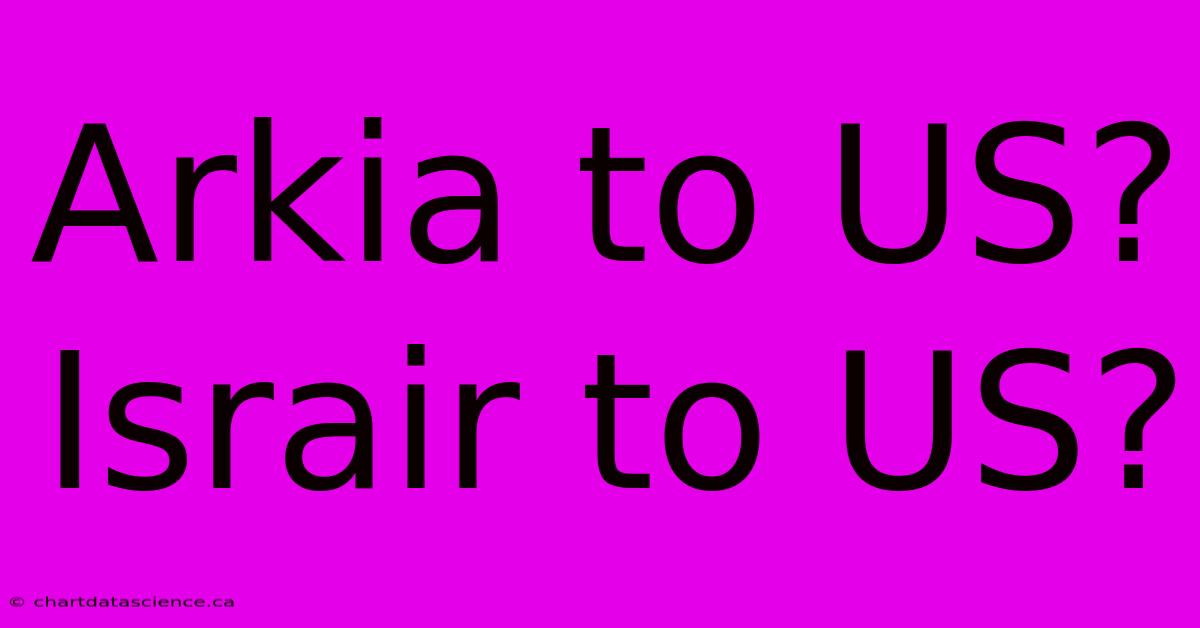 Arkia to US?
Israir to US?

© chartdatascience.ca